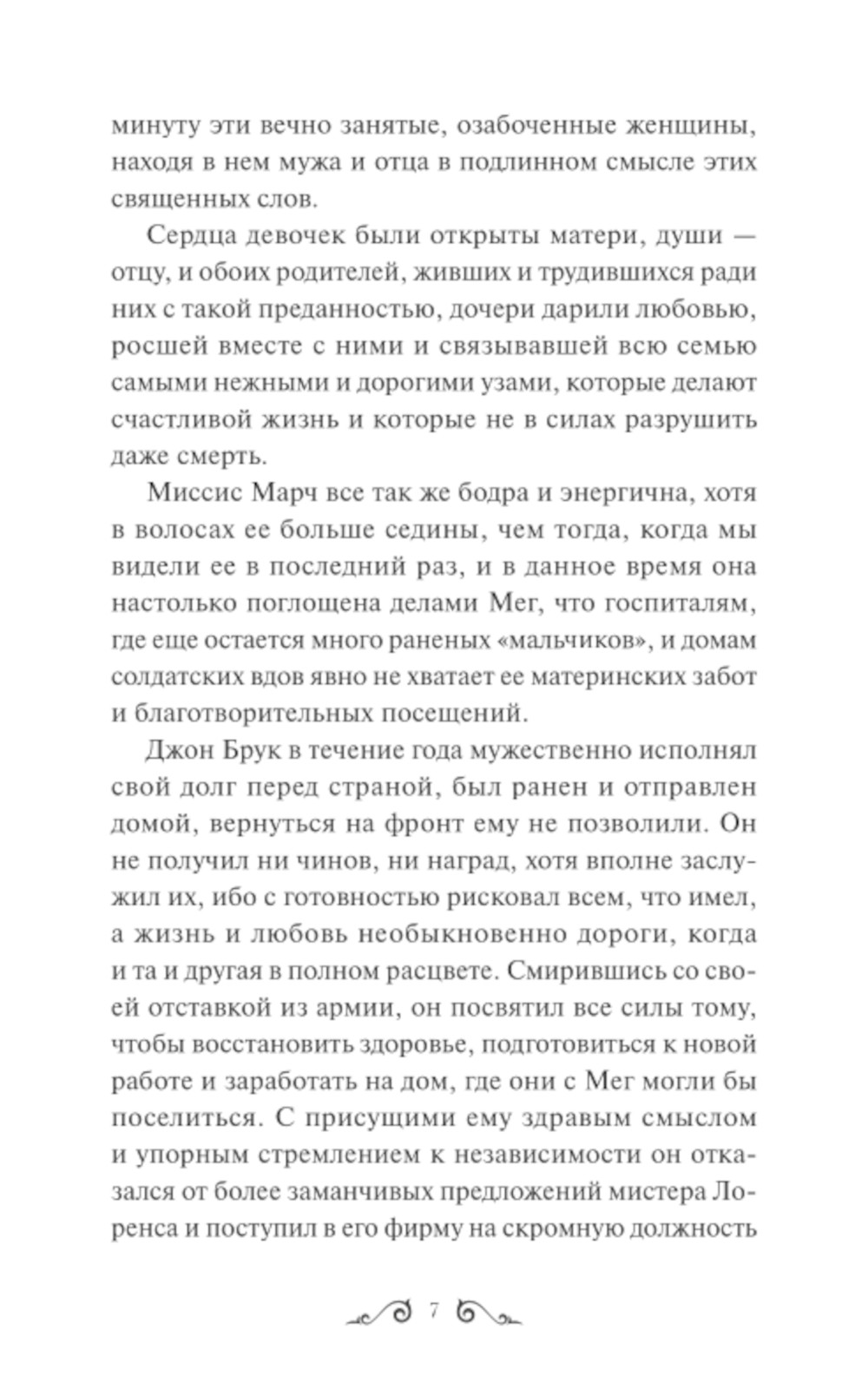 минуту эти вечно занятые, озабоченные женщины, находя в нем мужа и отца в подлинном смысле этих священных слов.

Сердца девочек были открыты матери, души — отцу, и обоих родителей, живших и трудившихся ради них с такой преданностью, дочери дарили любовью, росшей вместе с ними и связывавшей всю семью самыми нежными и дорогими узами, которые делают счастливой жизнь и которые не в силах разрушить даже смерть.

Миссис Марч все так же бодра и энергична, хотя в волосах ее больше седины, чем тогда, когда мы видели ее в последний раз, и в данное время она настолько поглощена делами Мег, что госпиталям, где еще остается много раненых «мальчиков», и домам солдатских вдов явно не хватает ее материнских забот и благотворительных посещений.

Джон Брук в течение года мужественно исполнял свой долг перед страной, был ранен и отправлен домой, вернуться на фронт ему не позволили. Он не получил ни чинов, ни наград, хотя вполне заслужил их, ибо с готовностью рисковал всем, что имел, а жизнь и любовь необыкновенно дороги, когда и та и другая в полном расцвете. Смирившись со своей отставкой из армии, он посвятил все силы тому, чтобы восстановить здоровье, подготовиться к новой работе и заработать на дом, где они с Мег могли бы поселиться. С присущими ему здравым смыслом и упорным стремлением к независимости он отказался от более заманчивых предложений мистера Лоренса и поступил в его фирму на скромную должность

7